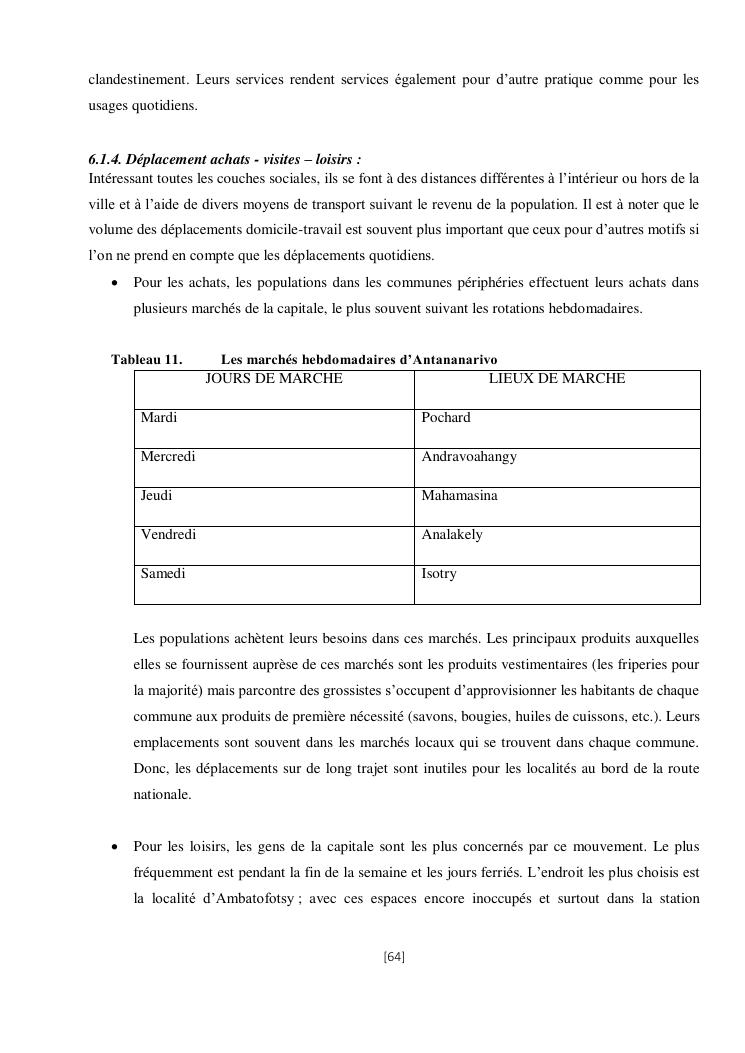 clandestinement. Leurs services rendent services également pour d'autre pratique comme pour les usages quotidiens.

6.1.4. Déplacement achats - visites – loisirs :
Intéressant toutes les couches sociales, ils se font à des distances différentes à l'intérieur ou hors de la ville et à l'aide de divers moyens de transport suivant le revenu de la population. Il est à noter que le volume des déplacements domicile-travail est souvent plus important que ceux pour d'autres motifs si l'on ne prend en compte que les déplacements quotidiens.

• Pour les achats, les populations dans les communes périphéries effectuent leurs achats dans plusieurs marchés de la capitale, le plus souvent suivant les rotations hebdomadaires.

Tableau 11. Les marchés hebdomadaires d'Antananarivo

| JOURS DE MARCHE | LIEUX DE MARCHE |
|---|---|
| Mardi | Pochard |
| Mercredi | Andravoahangy |
| Jeudi | Mahamasina |
| Vendredi | Analakely |
| Samedi | Isotry |

Les populations achètent leurs besoins dans ces marchés. Les principaux produits auxquelles elles se fournissent auprèse de ces marchés sont les produits vestimentaires (les friperies pour la majorité) mais parcontre des grossistes s'occupent d'approvisionner les habitants de chaque commune aux produits de première nécessité (savons, bougies, huiles de cuissons, etc.). Leurs emplacements sont souvent dans les marchés locaux qui se trouvent dans chaque commune. Donc, les déplacements sur de long trajet sont inutiles pour les localités au bord de la route nationale.

• Pour les loisirs, les gens de la capitale sont les plus concernés par ce mouvement. Le plus fréquemment est pendant la fin de la semaine et les jours ferriés. L'endroit les plus choisis est la localité d'Ambatofotsy ; avec ces espaces encore inoccupés et surtout dans la station

[64]